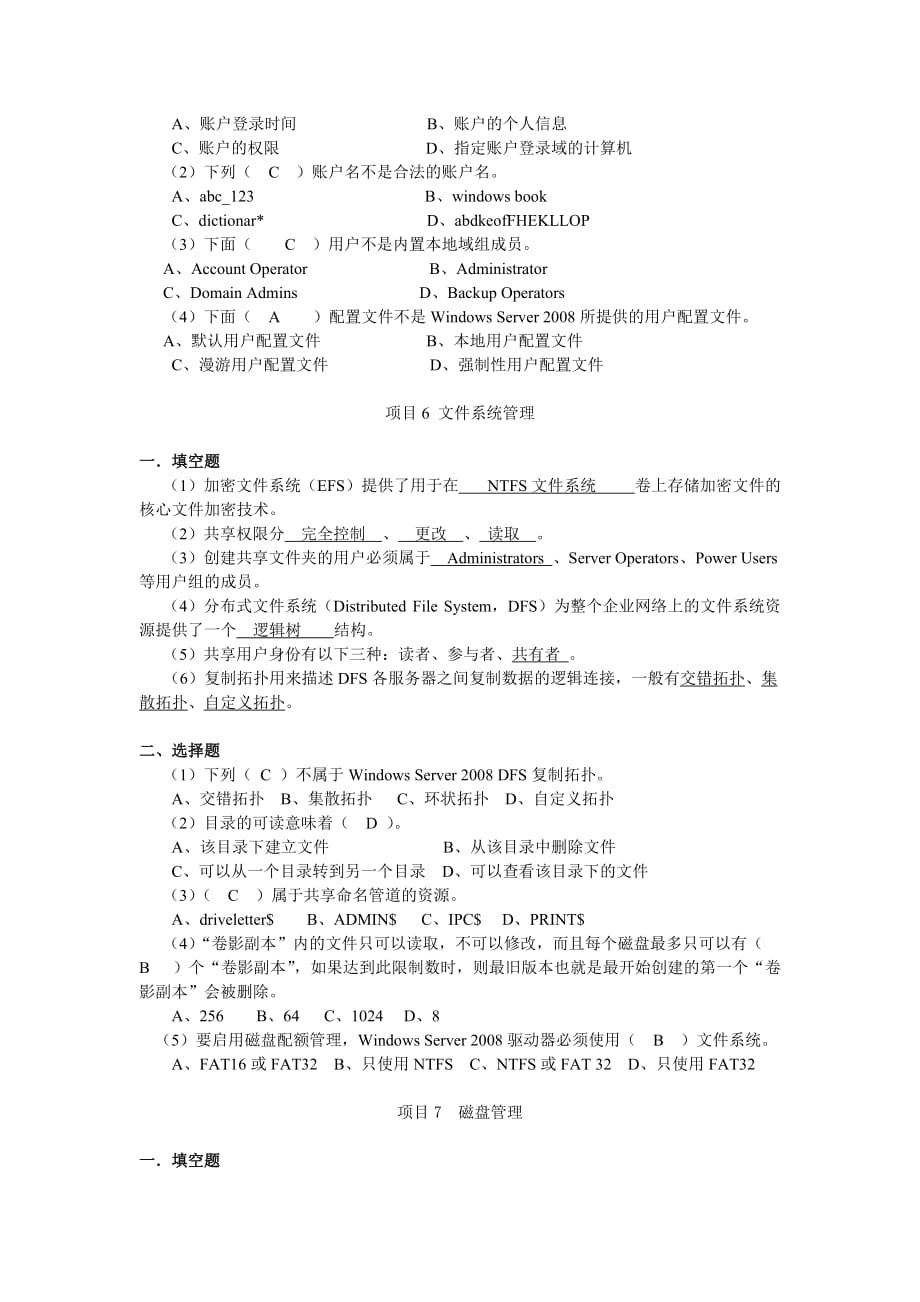 A、账户登录时间　　　　　　　　B、账户的个人信息
C、账户的权限　　　　　　　　　D、指定账户登录域的计算机
（2）下列（　C　）账户名不是合法的账户名。
A、abc_123　　　　　　　　　　B、windows book
C、dictionar*　　　　　　　　　D、abdkeofFHEKLLOP
（3）下面（　　C　）用户不是内置本地域组成员。
A、Account Operator　　　　　　B、Administrator
C、Domain Admins　　　　　　　D、Backup Operators
（4）下面（　A　　）配置文件不是 Windows Server 2008 所提供的用户配置文件。
A、默认用户配置文件　　　　　　B、本地用户配置文件
C、漫游用户配置文件　　　　　　D、强制性用户配置文件

项目 6 文件系统管理

一．填空题
（1）加密文件系统（EFS）提供了用于在 NTFS 文件系统 卷上存储加密文件的核心文件加密技术。
（2）共享权限分 完全控制 、 更改 、 读取 。
（3）创建共享文件夹的用户必须属于 Administrators 、Server Operators、Power Users 等用户组的成员。
（4）分布式文件系统（Distributed File System，DFS）为整个企业网络上的文件系统资源提供了一个 逻辑树 结构。
（5）共享用户身份有以下三种：读者、参与者、共有者 。
（6）复制拓扑用来描述 DFS 各服务器之间复制数据的逻辑连接，一般有交错拓扑、集散拓扑、自定义拓扑。

二、选择题
（1）下列（ C ）不属于 Windows Server 2008 DFS 复制拓扑。
A、交错拓扑　B、集散拓扑　C、环状拓扑　D、自定义拓扑
（2）目录的可读意味着（　D ）。
A、该目录下建立文件　　　　　　B、从该目录中删除文件
C、可以从一个目录转到另一个目录　D、可以查看该目录下的文件
（3）（　C　）属于共享命名管道的资源。
A、driveletter$　　B、ADMIN$　C、IPC$　D、PRINT$
（4）“卷影副本”内的文件只可以读取，不可以修改，而且每个磁盘最多只可以有（　B　）个“卷影副本”，如果达到此限制数时，则最旧版本也就是最开始创建的第一个“卷影副本”会被删除。
A、256　　B、64　C、1024　D、8
（5）要启用磁盘配额管理，Windows Server 2008 驱动器必须使用（　B　）文件系统。
A、FAT16 或 FAT32　B、只使用 NTFS　C、NTFS 或 FAT 32　D、只使用 FAT32

项目 7　磁盘管理

一．填空题